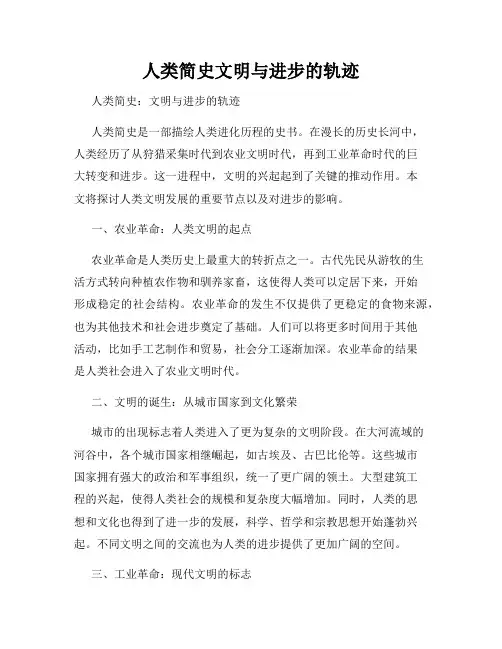 人类简史文明与进步的轨迹

人类简史：文明与进步的轨迹

人类简史是一部描绘人类进化历程的史书。在漫长的历史长河中，人类经历了从狩猎采集时代到农业文明时代，再到工业革命时代的巨大转变和进步。这一进程中，文明的兴起起到了关键的推动作用。本文将探讨人类文明发展的重要节点以及对进步的影响。

一、农业革命：人类文明的起点

农业革命是人类历史上最重大的转折点之一。古代先民从游牧的生活方式转向种植农作物和驯养家畜，这使得人类可以定居下来，开始形成稳定的社会结构。农业革命的发生不仅提供了更稳定的食物来源，也为其他技术和社会进步奠定了基础。人们可以将更多时间用于其他活动，比如手工艺制作和贸易，社会分工逐渐加深。农业革命的结果是人类社会进入了农业文明时代。

二、文明的诞生：从城市国家到文化繁荣

城市的出现标志着人类进入了更为复杂的文明阶段。在大河流域的河谷中，各个城市国家相继崛起，如古埃及、古巴比伦等。这些城市国家拥有强大的政治和军事组织，统一了更广阔的领土。大型建筑工程的兴起，使得人类社会的规模和复杂度大幅增加。同时，人类的思想和文化也得到了进一步的发展，科学、哲学和宗教思想开始蓬勃兴起。不同文明之间的交流也为人类的进步提供了更加广阔的空间。

三、工业革命：现代文明的标志